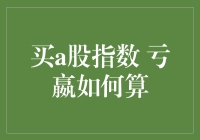 买a股指数 亏赢如何算